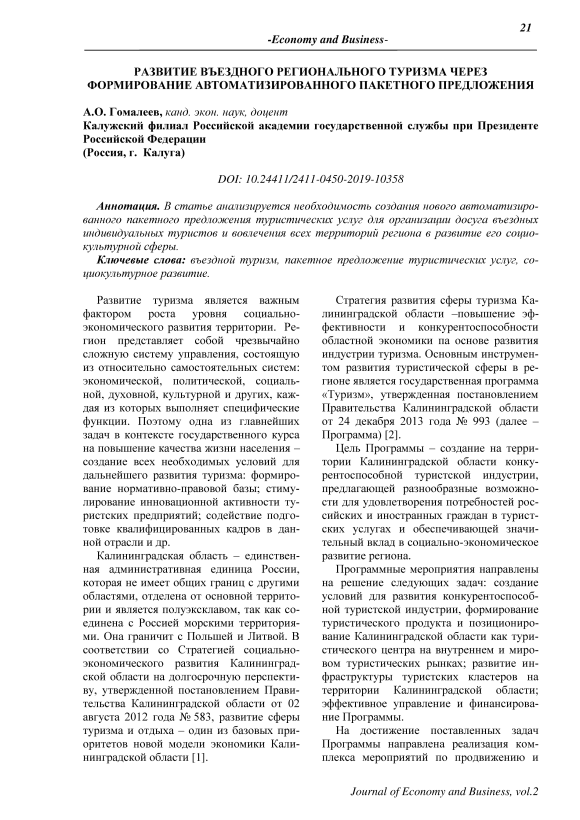 21

-Economy and Business-

РАЗВИТИЕ ВЪЕЗДНОГО РЕГИОНАЛЬНОГО ТУРИЗМА ЧЕРЕЗ ФОРМИРОВАНИЕ АВТОМАТИЗИРОВАННОГО ПАКЕТНОГО ПРЕДЛОЖЕНИЯ

А.О. Гомалеев, канд. экон. наук, доцент
Калужский филиал Российской академии государственной службы при Президенте Российской Федерации
(Россия, г. Калуга)

DOI: 10.24411/2411-0450-2019-10358

Аннотация. В статье анализируется необходимость создания нового автоматизированного пакетного предложения туристических услуг для организации досуга въездных индивидуальных туристов и вовлечения всех территорий региона в развитие его социокультурной сферы.

Ключевые слова: въездной туризм, пакетное предложение туристических услуг, социокультурное развитие.

Развитие туризма является важным фактором роста уровня социально-экономического развития территории. Регион представляет собой чрезвычайно сложную систему управления, состоящую из относительно самостоятельных систем: экономической, политической, социальной, духовной, культурной и других, каждая из которых выполняет специфические функции. Поэтому одна из главнейших задач в контексте государственного курса на повышение качества жизни населения – создание всех необходимых условий для дальнейшего развития туризма: формирование нормативно-правовой базы; стимулирование инновационной активности туристских предприятий; содействие подготовке квалифицированных кадров в данной отрасли и др.

Калининградская область – единственная административная единица России, которая не имеет общих границ с другими областями, отделена от основной территории и является полуэксклавом, так как соединена с Россией морскими территориями. Она граничит с Польшей и Литвой. В соответствии со Стратегией социально-экономического развития Калининградской области на долгосрочную перспективу, утвержденной постановлением Правительства Калининградской области от 02 августа 2012 года № 583, развитие сферы туризма и отдыха – один из базовых приоритетов новой модели экономики Калининградской области [1].

Стратегия развития сферы туризма Калининградской области –повышение эффективности и конкурентоспособности областной экономики на основе развития индустрии туризма. Основным инструментом развития туристической сферы в регионе является государственная программа «Туризм», утвержденная постановлением Правительства Калининградской области от 24 декабря 2013 года № 993 (далее – Программа) [2].

Цель Программы – создание на территории Калининградской области конкурентоспособной туристской индустрии, предлагающей разнообразные возможности для удовлетворения потребностей российских и иностранных граждан в туристских услугах и обеспечивающей значительный вклад в социально-экономическое развитие региона.

Программные мероприятия направлены на решение следующих задач: создание условий для развития конкурентоспособной туристской индустрии, формирование туристического продукта и позиционирование Калининградской области как туристического центра на внутреннем и мировом туристических рынках; развитие инфраструктуры туристских кластеров на территории Калининградской области; эффективное управление и финансирование Программы.

На достижение поставленных задач Программы направлена реализация комплекса мероприятий по продвижению и

Journal of Economy and Business, vol.2